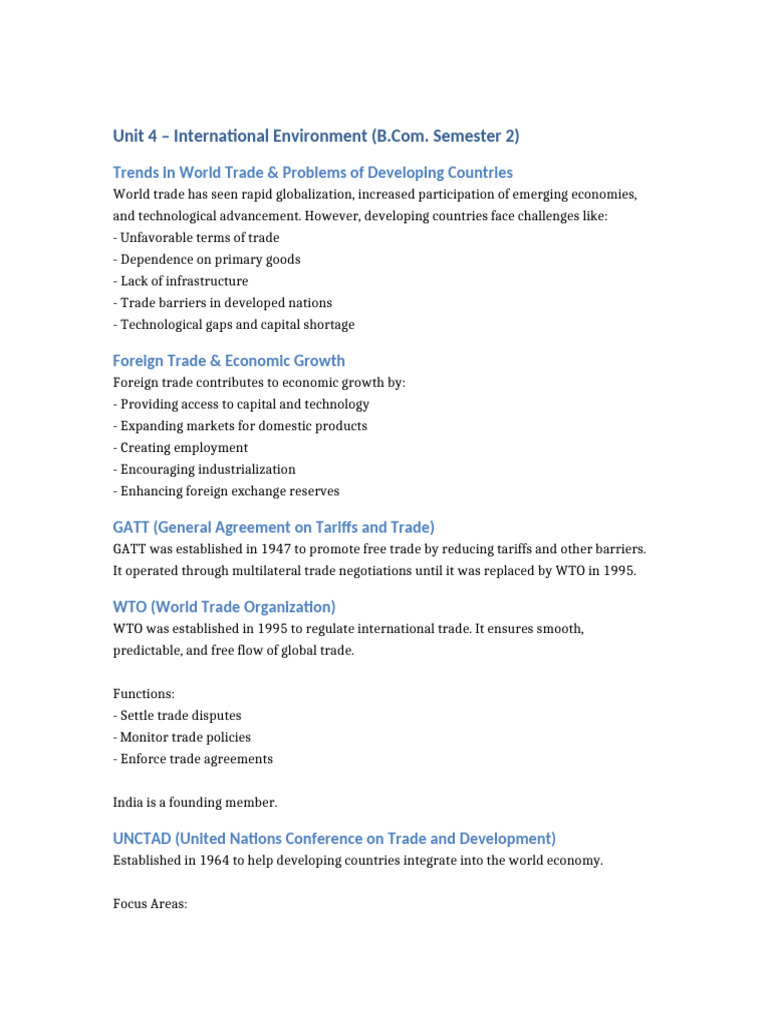 Unit 4 – International Environment (B.Com. Semester 2)

Trends in World Trade & Problems of Developing Countries

World trade has seen rapid globalization, increased participation of emerging economies, and technological advancement. However, developing countries face challenges like:
- Unfavorable terms of trade
- Dependence on primary goods
- Lack of infrastructure
- Trade barriers in developed nations
- Technological gaps and capital shortage

Foreign Trade & Economic Growth

Foreign trade contributes to economic growth by:
- Providing access to capital and technology
- Expanding markets for domestic products
- Creating employment
- Encouraging industrialization
- Enhancing foreign exchange reserves

GATT (General Agreement on Tariffs and Trade)

GATT was established in 1947 to promote free trade by reducing tariffs and other barriers. It operated through multilateral trade negotiations until it was replaced by WTO in 1995.

WTO (World Trade Organization)

WTO was established in 1995 to regulate international trade. It ensures smooth, predictable, and free flow of global trade.

Functions:
- Settle trade disputes
- Monitor trade policies
- Enforce trade agreements

India is a founding member.

UNCTAD (United Nations Conference on Trade and Development)

Established in 1964 to help developing countries integrate into the world economy.

Focus Areas: